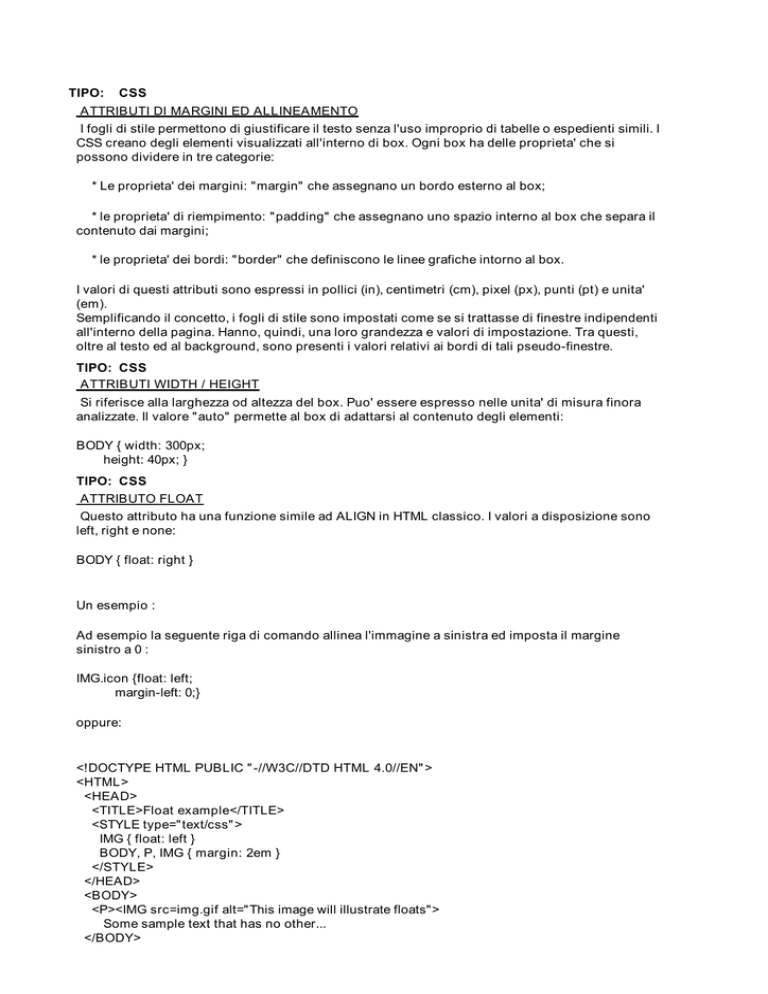 TIPO: CSS
ATTRIBUTI DI MARGINI ED ALLINEAMENTO
I fogli di stile permettono di giustificare il testo senza l'uso improprio di tabelle o espedienti simili. I CSS creano degli elementi visualizzati all'interno di box. Ogni box ha delle proprieta' che si possono dividere in tre categorie:

* Le proprieta' dei margini: "margin" che assegnano un bordo esterno al box;

* le proprieta' di riempimento: "padding" che assegnano uno spazio interno al box che separa il contenuto dai margini;

* le proprieta' dei bordi: "border" che definiscono le linee grafiche intorno al box.

I valori di questi attributi sono espressi in pollici (in), centimetri (cm), pixel (px), punti (pt) e unita' (em).
Semplificando il concetto, i fogli di stile sono impostati come se si trattasse di finestre indipendenti all'interno della pagina. Hanno, quindi, una loro grandezza e valori di impostazione. Tra questi, oltre al testo ed al background, sono presenti i valori relativi ai bordi di tali pseudo-finestre.

TIPO: CSS
ATTRIBUTI WIDTH / HEIGHT
Si riferisce alla larghezza od altezza del box. Puo' essere espresso nelle unita' di misura finora analizzate. Il valore "auto" permette al box di adattarsi al contenuto degli elementi:

BODY { width: 300px;
height: 40px; }

TIPO: CSS
ATTRIBUTO FLOAT
Questo attributo ha una funzione simile ad ALIGN in HTML classico. I valori a disposizione sono left, right e none:

BODY { float: right }

Un esempio :

Ad esempio la seguente riga di comando allinea l'immagine a sinistra ed imposta il margine sinistro a 0 :

IMG.icon {float: left;
margin-left: 0;}

oppure:

<!DOCTYPE HTML PUBLIC "-//W3C//DTD HTML 4.0//EN">
<HTML>
<HEAD>
<TITLE>Float example</TITLE>
<STYLE type="text/css">
IMG { float: left }
BODY, P, IMG { margin: 2em }
</STYLE>
</HEAD>
<BODY>
<P><IMG src=img.gif alt="This image will illustrate floats">
Some sample text that has no other...
</BODY>